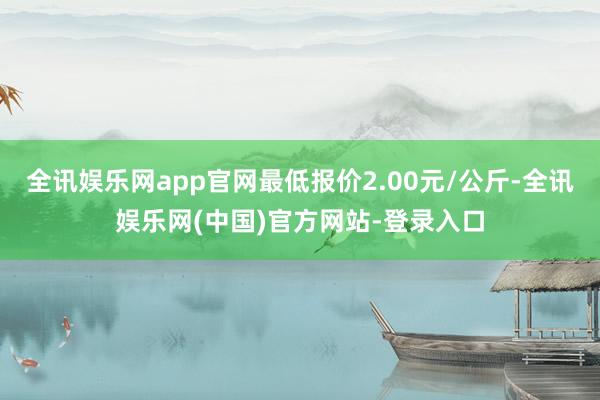 全讯娱乐网app官网最低报价2.00元/公斤-全讯娱乐网(中国)官方网站-登录入口